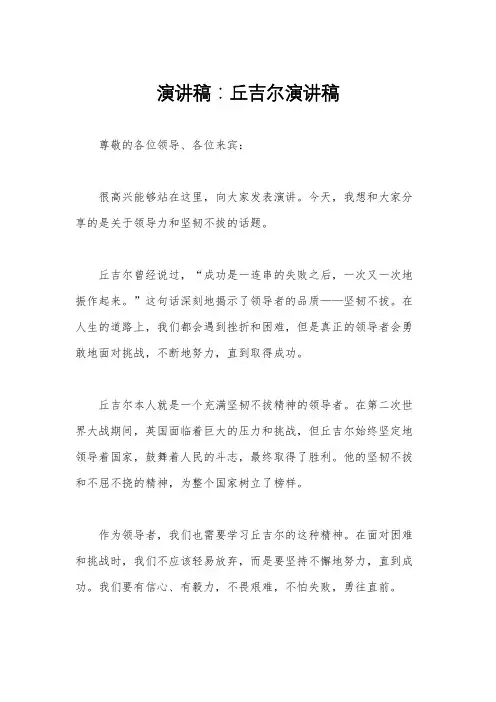 演讲稿：丘吉尔演讲稿

尊敬的各位领导、各位来宾：

很高兴能够站在这里，向大家发表演讲。今天，我想和大家分享的是关于领导力和坚韧不拔的话题。

丘吉尔曾经说过，“成功是一连串的失败之后，一次又一次地振作起来。”这句话深刻地揭示了领导者的品质——坚韧不拔。在人生的道路上，我们都会遇到挫折和困难，但是真正的领导者会勇敢地面对挑战，不断地努力，直到取得成功。

丘吉尔本人就是一个充满坚韧不拔精神的领导者。在第二次世界大战期间，英国面临着巨大的压力和挑战，但丘吉尔始终坚定地领导着国家，鼓舞着人民的斗志，最终取得了胜利。他的坚韧不拔和不屈不挠的精神，为整个国家树立了榜样。

作为领导者，我们也需要学习丘吉尔的这种精神。在面对困难和挑战时，我们不应该轻易放弃，而是要坚持不懈地努力，直到成功。我们要有信心、有毅力，不畏艰难，不怕失败，勇往直前。